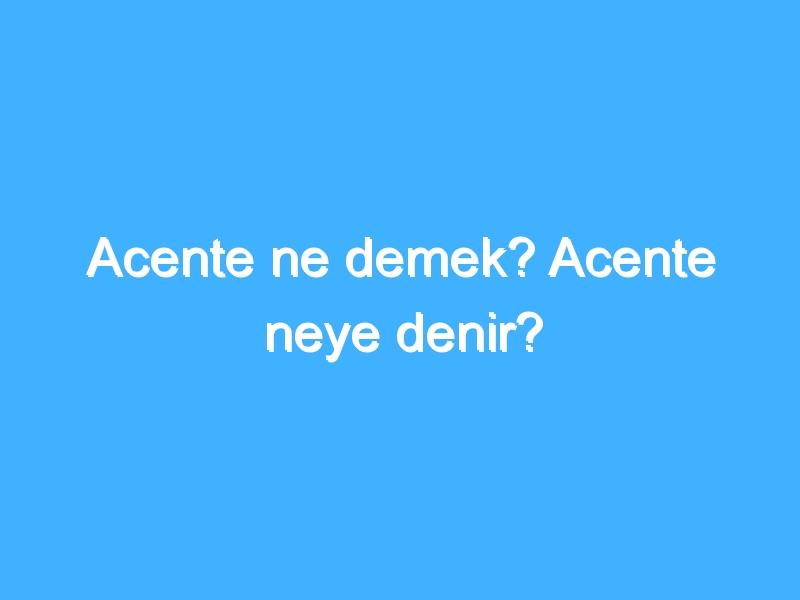 Acente ne demek? Acente neye denir?